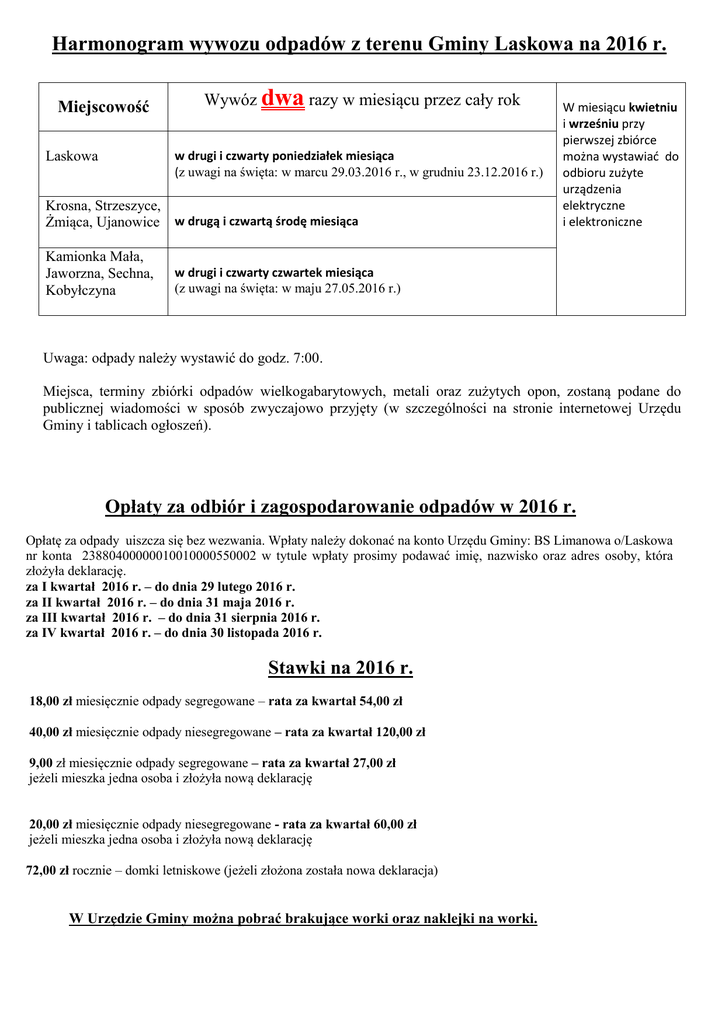 Harmonogram wywozu odpadów z terenu Gminy Laskowa na 2016 r.

| Miejscowość | Wywóz dwa razy w miesiącu przez cały rok | W miesiącu kwietniu i wrześniu przy pierwszej zbiórce można wystawiać do odbioru zużyte urządzenia elektryczne i elektroniczne |
|---|---|---|
| Laskowa | w drugi i czwarty poniedziałek miesiąca (z uwagi na święta: w marcu 29.03.2016 r., w grudniu 23.12.2016 r.) | |
| Krosna, Strzeszyce, Żmiąca, Ujanowice | w drugą i czwartą środę miesiąca | |
| Kamionka Mała, Jaworzna, Sechna, Kobyłczyna | w drugi i czwarty czwartek miesiąca (z uwagi na święta: w maju 27.05.2016 r.) | |

Uwaga: odpady należy wystawić do godz. 7:00.

Miejsca, terminy zbiórki odpadów wielkogabarytowych, metali oraz zużytych opon, zostaną podane do publicznej wiadomości w sposób zwyczajowo przyjęty (w szczególności na stronie internetowej Urzędu Gminy i tablicach ogłoszeń).

Opłaty za odbiór i zagospodarowanie odpadów w 2016 r.

Opłatę za odpady uiszcza się bez wezwania. Wpłaty należy dokonać na konto Urzędu Gminy: BS Limanowa o/Laskowa nr konta 23880400000010010000550002 w tytule wpłaty prosimy podawać imię, nazwisko oraz adres osoby, która złożyła deklarację.
za I kwartał 2016 r. – do dnia 29 lutego 2016 r.
za II kwartał 2016 r. – do dnia 31 maja 2016 r.
za III kwartał 2016 r. – do dnia 31 sierpnia 2016 r.
za IV kwartał 2016 r. – do dnia 30 listopada 2016 r.

Stawki na 2016 r.

18,00 zł miesięcznie odpady segregowane – rata za kwartał 54,00 zł

40,00 zł miesięcznie odpady niesegregowane – rata za kwartał 120,00 zł

9,00 zł miesięcznie odpady segregowane – rata za kwartał 27,00 zł
jeżeli mieszka jedna osoba i złożyła nową deklarację

20,00 zł miesięcznie odpady niesegregowane - rata za kwartał 60,00 zł
jeżeli mieszka jedna osoba i złożyła nową deklarację

72,00 zł rocznie – domki letniskowe (jeżeli złożona została nowa deklaracja)

W Urzędzie Gminy można pobrać brakujące worki oraz naklejki na worki.